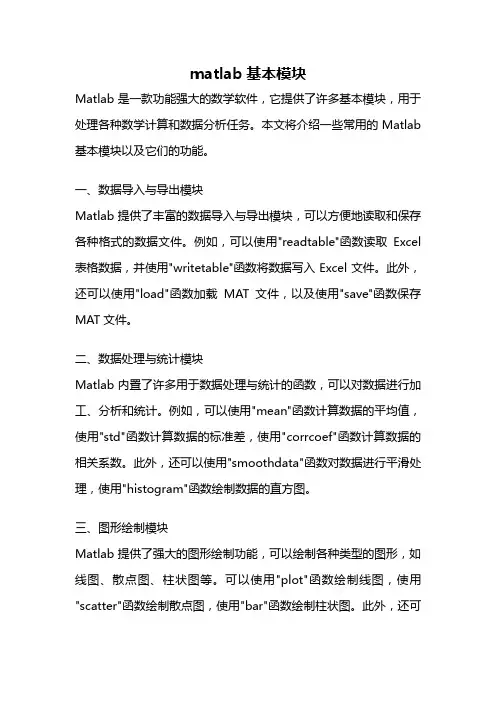 matlab 基本模块

Matlab 是一款功能强大的数学软件，它提供了许多基本模块，用于处理各种数学计算和数据分析任务。本文将介绍一些常用的 Matlab 基本模块以及它们的功能。

一、数据导入与导出模块

Matlab 提供了丰富的数据导入与导出模块，可以方便地读取和保存各种格式的数据文件。例如，可以使用"readtable"函数读取 Excel 表格数据，并使用"writetable"函数将数据写入 Excel 文件。此外，还可以使用"load"函数加载 MAT 文件，以及使用"save"函数保存 MAT 文件。

二、数据处理与统计模块

Matlab 内置了许多用于数据处理与统计的函数，可以对数据进行加工、分析和统计。例如，可以使用"mean"函数计算数据的平均值，使用"std"函数计算数据的标准差，使用"corrcoef"函数计算数据的相关系数。此外，还可以使用"smoothdata"函数对数据进行平滑处理，使用"histogram"函数绘制数据的直方图。

三、图形绘制模块

Matlab 提供了强大的图形绘制功能，可以绘制各种类型的图形，如线图、散点图、柱状图等。可以使用"plot"函数绘制线图，使用"scatter"函数绘制散点图，使用"bar"函数绘制柱状图。此外，还可